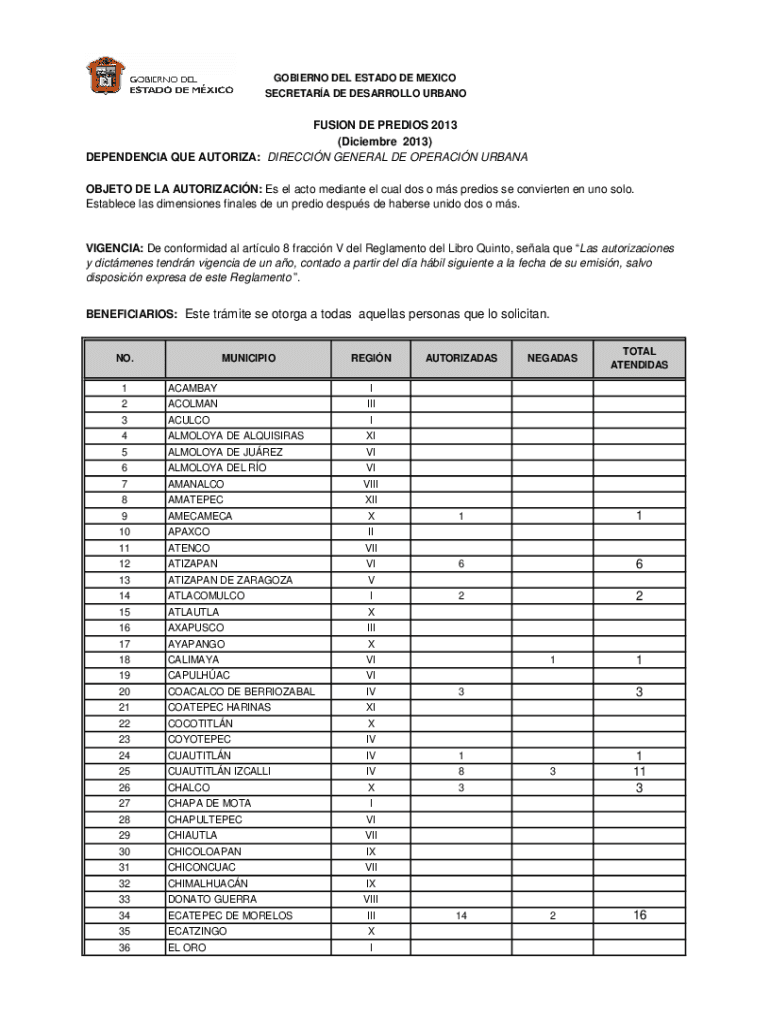 GOBIERNO DEL ESTADO DE MÉXICO

GOBIERNO DEL ESTADO DE MEXICO
SECRETARÍA DE DESARROLLO URBANO

FUSION DE PREDIOS 2013
(Diciembre 2013)
DEPENDENCIA QUE AUTORIZA: DIRECCIÓN GENERAL DE OPERACIÓN URBANA

OBJETO DE LA AUTORIZACIÓN: Es el acto mediante el cual dos o más predios se convierten en uno solo. Establece las dimensiones finales de un predio después de haberse unido dos o más.

VIGENCIA: De conformidad al artículo 8 fracción V del Reglamento del Libro Quinto, señala que "Las autorizaciones y dictámenes tendrán vigencia de un año, contado a partir del día hábil siguiente a la fecha de su emisión, salvo disposición expresa de este Reglamento".

BENEFICIARIOS: Este trámite se otorga a todas aquellas personas que lo solicitan.

| NO. | MUNICIPIO | REGIÓN | AUTORIZADAS | NEGADAS | TOTAL ATENDIDAS |
|---|---|---|---|---|---|
| 1 | ACAMBAY | I | | | |
| 2 | ACOLMAN | III | | | |
| 3 | ACULCO | I | | | |
| 4 | ALMOLOYA DE ALQUISIRAS | XI | | | |
| 5 | ALMOLOYA DE JUÁREZ | VI | | | |
| 6 | ALMOLOYA DEL RÍO | VI | | | |
| 7 | AMANALCO | VIII | | | |
| 8 | AMATEPEC | XII | | | |
| 9 | AMECAMECA | X | 1 | | 1 |
| 10 | APAXCO | II | | | |
| 11 | ATENCO | VII | | | |
| 12 | ATIZAPAN | VI | 6 | | 6 |
| 13 | ATIZAPAN DE ZARAGOZA | V | | | |
| 14 | ATLACOMULCO | I | 2 | | 2 |
| 15 | ATLAUTLA | X | | | |
| 16 | AXAPUSCO | III | | | |
| 17 | AYAPANGO | X | | | |
| 18 | CALIMAYA | VI | | 1 | 1 |
| 19 | CAPULHUAC | VI | | | |
| 20 | COACALCO DE BERRIOZABAL | IV | 3 | | 3 |
| 21 | COATEPEC HARINAS | XI | | | |
| 22 | COCOTITLÁN | X | | | |
| 23 | COYOTEPEC | IV | | | |
| 24 | CUAUTITLÁN | IV | 1 | | 1 |
| 25 | CUAUTITLÁN IZCALLI | IV | 8 | 3 | 11 |
| 26 | CHALCO | X | 3 | | 3 |
| 27 | CHAPA DE MOTA | I | | | |
| 28 | CHAPULTEPEC | VI | | | |
| 29 | CHIAUTLA | VII | | | |
| 30 | CHICOLOAPAN | IX | | | |
| 31 | CHICONCUAC | VII | | | |
| 32 | CHIMALHUACÁN | IX | | | |
| 33 | DONATO GUERRA | VIII | | | |
| 34 | ECATEPEC DE MORELOS | III | 14 | 2 | 16 |
| 35 | ECATZINGO | X | | | |
| 36 | EL ORO | I | | | |